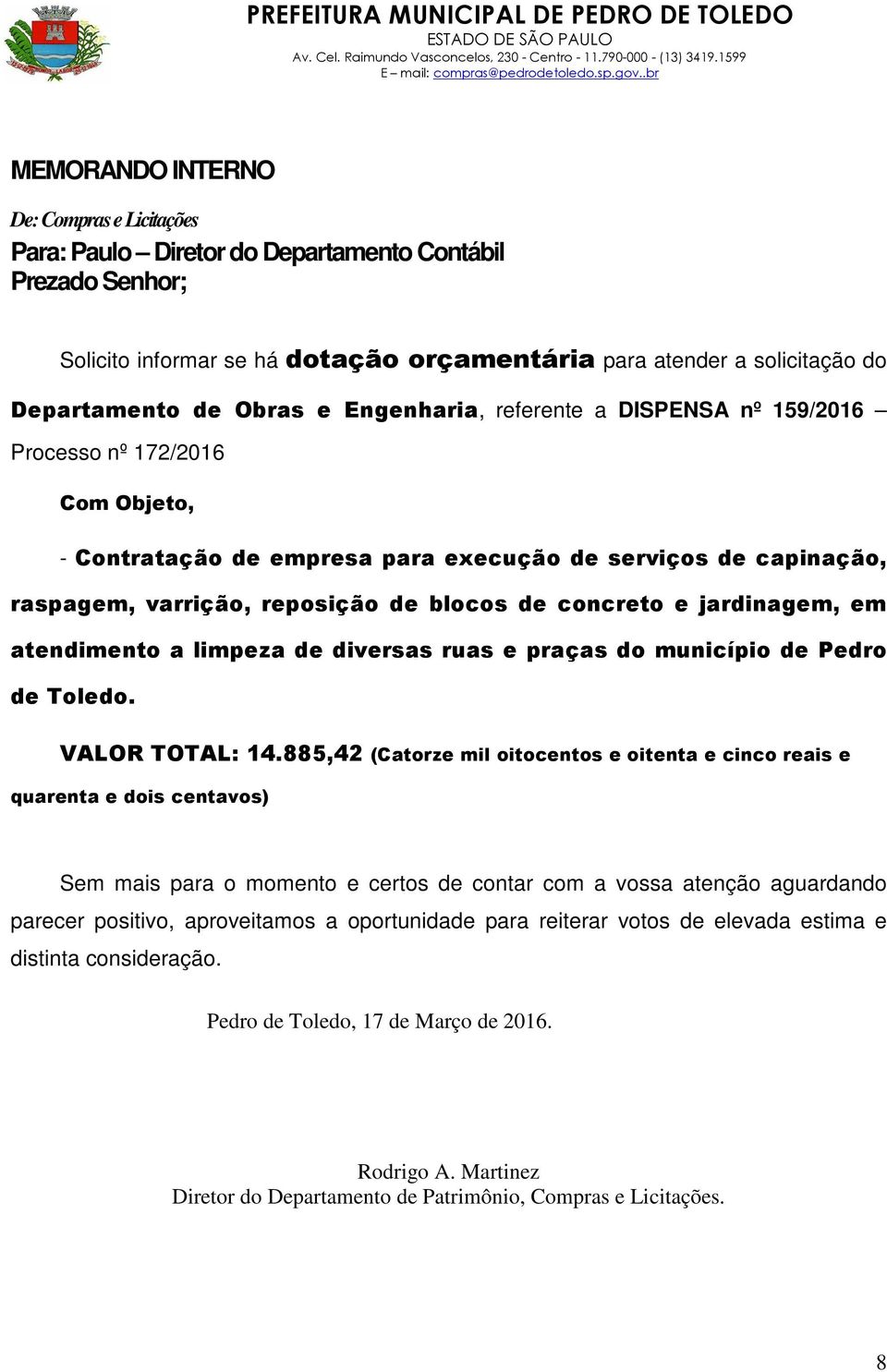 PREFEITURA MUNICIPAL DE PEDRO DE TOLEDO
ESTADO DE SÃO PAULO
Av. Cel. Raimundo Vasconcelos, 230 - Centro - 11.790-000 - (13) 3419.1599
E – mail: compras@pedrodetoledo.sp.gov..br

MEMORANDO INTERNO

De: Compras e Licitações
Para: Paulo – Diretor do Departamento Contábil
Prezado Senhor;

Solicito informar se há dotação orçamentária para atender a solicitação do Departamento de Obras e Engenharia, referente a DISPENSA nº 159/2016 – Processo nº 172/2016

Com Objeto,

- Contratação de empresa para execução de serviços de capinação, raspagem, varrição, reposição de blocos de concreto e jardinagem, em atendimento a limpeza de diversas ruas e praças do município de Pedro de Toledo.

VALOR TOTAL: 14.885,42 (Catorze mil oitocentos e oitenta e cinco reais e quarenta e dois centavos)

Sem mais para o momento e certos de contar com a vossa atenção aguardando parecer positivo, aproveitamos a oportunidade para reiterar votos de elevada estima e distinta consideração.

Pedro de Toledo, 17 de Março de 2016.

Rodrigo A. Martinez
Diretor do Departamento de Patrimônio, Compras e Licitações.

8